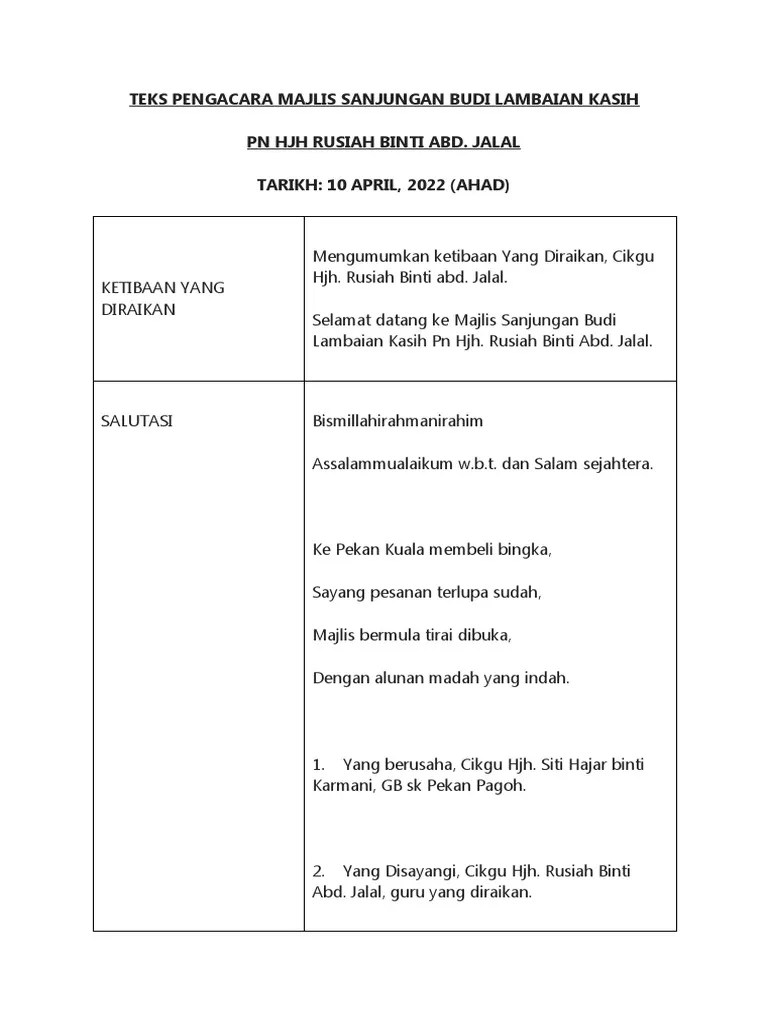 TEKS PENGACARA MAJLIS SANJUNGAN BUDI LAMBAIAN KASIH

PN HJH RUSIAH BINTI ABD. JALAL

TARIKH: 10 APRIL, 2022 (AHAD)

| | |
|---|---|
| KETIBAAN YANG DIRAIKAN | Mengumumkan ketibaan Yang Diraikan, Cikgu Hjh. Rusiah Binti abd. Jalal.<br><br>Selamat datang ke Majlis Sanjungan Budi Lambaian Kasih Pn Hjh. Rusiah Binti Abd. Jalal. |
| SALUTASI | Bismillahirahmanirahim<br><br>Assalammualaikum w.b.t. dan Salam sejahtera.<br><br>Ke Pekan Kuala membeli bingka,<br><br>Sayang pesanan terlupa sudah,<br><br>Majlis bermula tirai dibuka,<br><br>Dengan alunan madah yang indah.<br><br>1. Yang berusaha, Cikgu Hjh. Siti Hajar binti Karmani, GB sk Pekan Pagoh.<br><br>2. Yang Disayangi, Cikgu Hjh. Rusiah Binti Abd. Jalal, guru yang diraikan. |